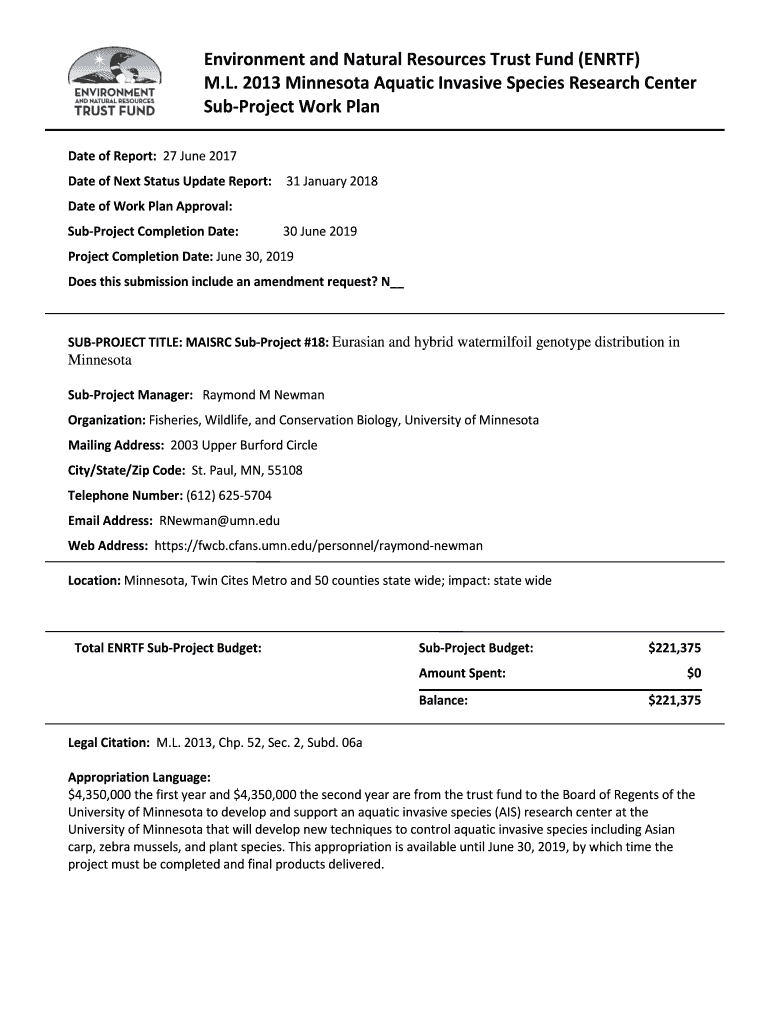 ENVIRONMENT AND NATURAL RESOURCES TRUST FUND

Environment and Natural Resources Trust Fund (ENRTF)
M.L. 2013 Minnesota Aquatic Invasive Species Research Center
Sub-Project Work Plan

Date of Report: 27 June 2017

Date of Next Status Update Report: 31 January 2018

Date of Work Plan Approval:

Sub-Project Completion Date: 30 June 2019

Project Completion Date: June 30, 2019

Does this submission include an amendment request? N__

SUB-PROJECT TITLE: MAISRC Sub-Project #18: Eurasian and hybrid watermilfoil genotype distribution in Minnesota

Sub-Project Manager: Raymond M Newman

Organization: Fisheries, Wildlife, and Conservation Biology, University of Minnesota

Mailing Address: 2003 Upper Burford Circle

City/State/Zip Code: St. Paul, MN, 55108

Telephone Number: (612) 625-5704

Email Address: RNewman@umn.edu

Web Address: https://fwcb.cfans.umn.edu/personnel/raymond-newman

Location: Minnesota, Twin Cites Metro and 50 counties state wide; impact: state wide

| Total ENRTF Sub-Project Budget: | Sub-Project Budget: | $221,375 |
|---|---|---|
| | Amount Spent: | $0 |
| | Balance: | $221,375 |

Legal Citation: M.L. 2013, Chp. 52, Sec. 2, Subd. 06a

Appropriation Language:
$4,350,000 the first year and $4,350,000 the second year are from the trust fund to the Board of Regents of the University of Minnesota to develop and support an aquatic invasive species (AIS) research center at the University of Minnesota that will develop new techniques to control aquatic invasive species including Asian carp, zebra mussels, and plant species. This appropriation is available until June 30, 2019, by which time the project must be completed and final products delivered.